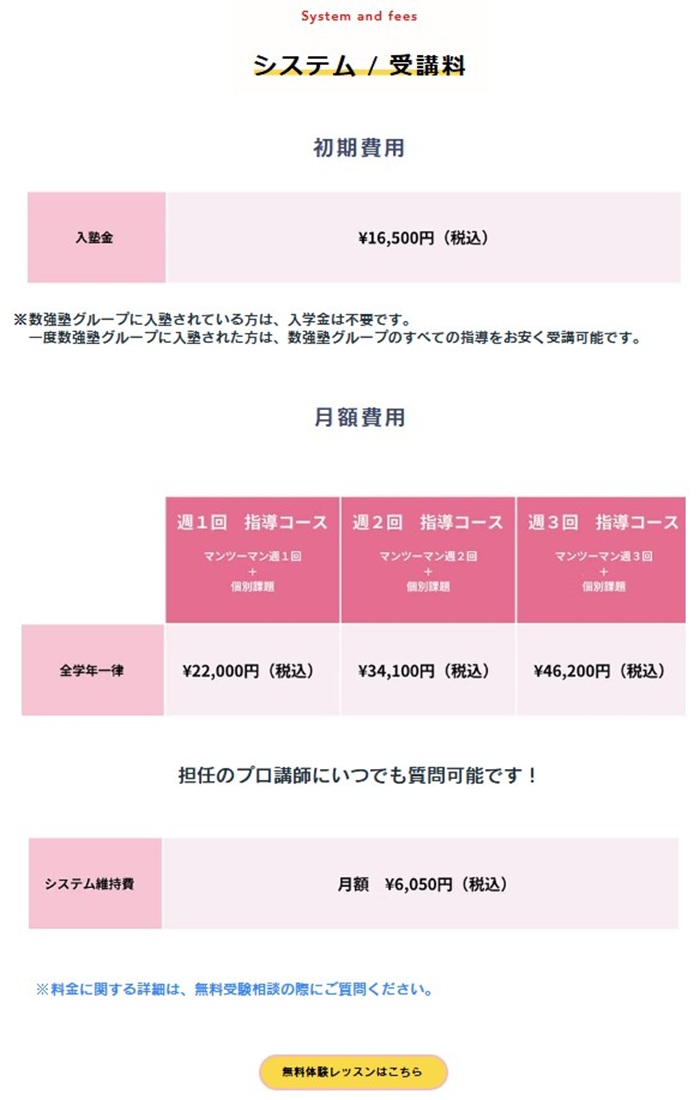 System and fees

システム / 受講料

初期費用

| 入塾金 | ¥16,500円（税込） |
|---|---|

※数強塾グループに入塾されている方は、入学金は不要です。
一度数強塾グループに入塾された方は、数強塾グループのすべての指導をお安く受講可能です。

月額費用

| | 週１回　指導コース マンツーマン週１回 + 個別課題 | 週２回　指導コース マンツーマン週２回 + 個別課題 | 週３回　指導コース マンツーマン週３回 + 個別課題 |
|---|---|---|---|
| 全学年一律 | ¥22,000円（税込） | ¥34,100円（税込） | ¥46,200円（税込） |

担任のプロ講師にいつでも質問可能です！

| システム維持費 | 月額　¥6,050円（税込） |
|---|---|

※料金に関する詳細は、無料受験相談の際にご質問ください。

無料体験レッスンはこちら